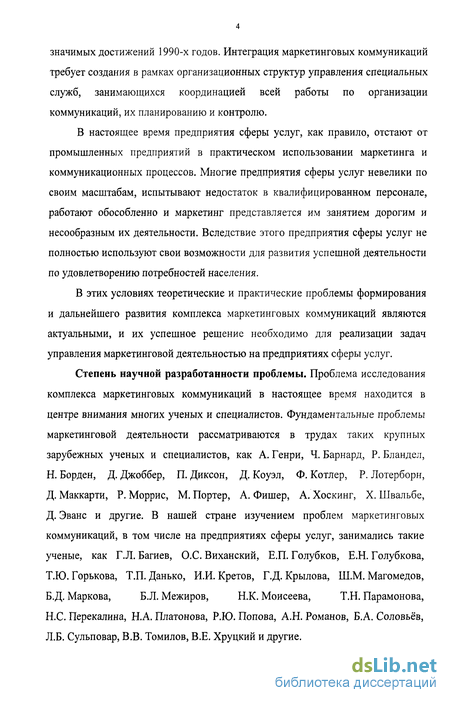 4

значимых достижений 1990-х годов. Интеграция маркетинговых коммуникаций требует создания в рамках организационных структур управления специальных служб, занимающихся координацией всей работы по организации коммуникаций, их планированию и контролю.

В настоящее время предприятия сферы услуг, как правило, отстают от промышленных предприятий в практическом использовании маркетинга и коммуникационных процессов. Многие предприятия сферы услуг невелики по своим масштабам, испытывают недостаток в квалифицированном персонале, работают обособленно и маркетинг представляется им занятием дорогим и несообразным их деятельности. Вследствие этого предприятия сферы услуг не полностью используют свои возможности для развития успешной деятельности по удовлетворению потребностей населения.

В этих условиях теоретические и практические проблемы формирования и дальнейшего развития комплекса маркетинговых коммуникаций являются актуальными, и их успешное решение необходимо для реализации задач управления маркетинговой деятельностью на предприятиях сферы услуг.

Степень научной разработанности проблемы. Проблема исследования комплекса маркетинговых коммуникаций в настоящее время находится в центре внимания многих ученых и специалистов. Фундаментальные проблемы маркетинговой деятельности рассматриваются в трудах таких крупных зарубежных ученых и специалистов, как А. Генри, Ч. Барнард, Р. Бландел, Н. Борден, Д. Джоббер, П. Диксон, Д. Коуэл, Ф. Котлер, Р. Лотерборн, Д. Маккарти, Р. Моррис, М. Портер, А. Фишер, А. Хоскинг, Х. Швальбе, Д. Эванс и другие. В нашей стране изучением проблем маркетинговых коммуникаций, в том числе на предприятиях сферы услуг, занимались такие ученые, как Г.Л. Багиев, О.С. Виханский, Е.П. Голубков, Е.Н. Голубкова, Т.Ю. Горькова, Т.П. Данько, И.И. Кретов, Г.Д. Крылова, Ш.М. Магомедов, Б.Д. Маркова, Б.Л. Межиров, Н.К. Моисеева, Т.Н. Парамонова, Н.С. Перекалина, Н.А. Платонова, Р.Ю. Попова, А.Н. Романов, Б.А. Соловьёв, Л.Б. Сульповар, В.В. Томилов, В.Е. Хруцкий и другие.

dsLib.net
библиотека диссертаций